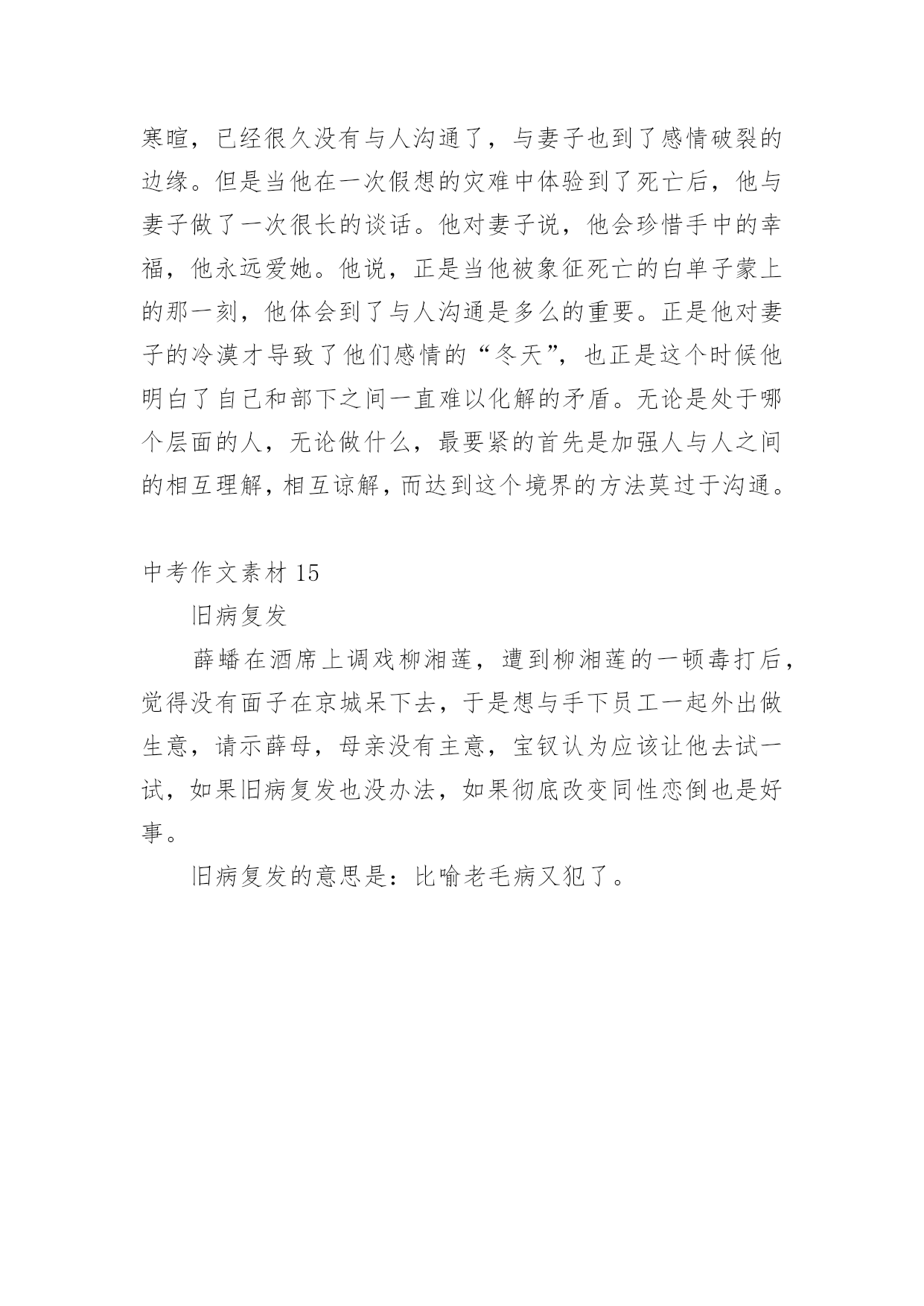 寒暄，已经很久没有与人沟通了，与妻子也到了感情破裂的边缘。但是当他在一次假想的灾难中体验到了死亡后，他与妻子做了一次很长的谈话。他对妻子说，他会珍惜手中的幸福，他永远爱她。他说，正是当他被象征死亡的白单子蒙上的那一刻，他体会到了与人沟通是多么的重要。正是他对妻子的冷漠才导致了他们感情的“冬天”，也正是这个时候他明白了自己和部下之间一直难以化解的矛盾。无论是处于哪个层面的人，无论做什么，最要紧的首先是加强人与人之间的相互理解，相互谅解，而达到这个境界的方法莫过于沟通。

中考作文素材 15

旧病复发

薛蟠在酒席上调戏柳湘莲，遭到柳湘莲的一顿毒打后，觉得没有面子在京城呆下去，于是想与手下员工一起外出做生意，请示薛母，母亲没有主意，宝钗认为应该让他去试一试，如果旧病复发也没办法，如果彻底改变同性恋倒也是好事。

旧病复发的意思是：比喻老毛病又犯了。